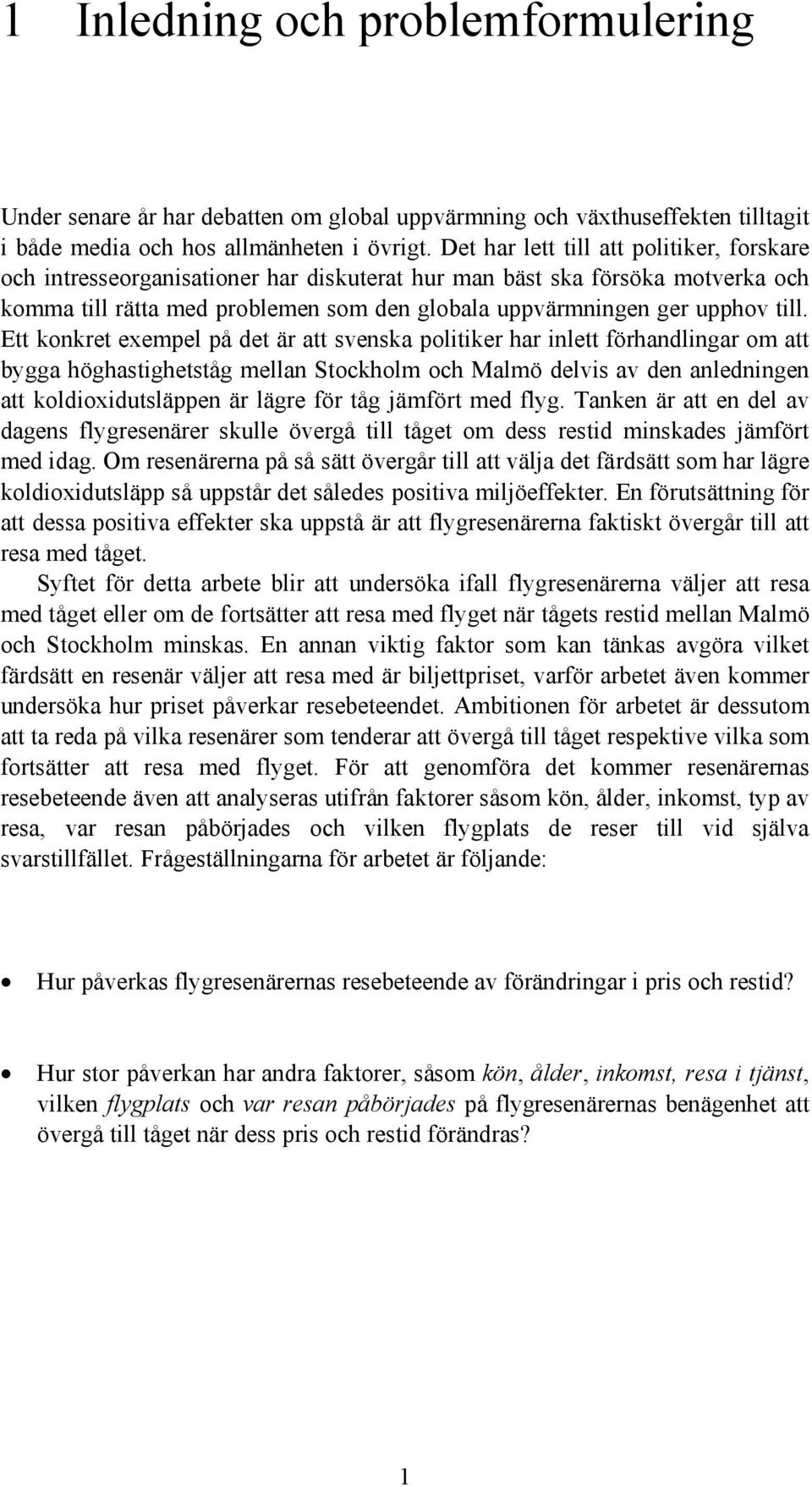 1 Inledning och problemformulering

Under senare år har debatten om global uppvärmning och växthuseffekten tilltagit i både media och hos allmänheten i övrigt. Det har lett till att politiker, forskare och intresseorganisationer har diskuterat hur man bäst ska försöka motverka och komma till rätta med problemen som den globala uppvärmningen ger upphov till. Ett konkret exempel på det är att svenska politiker har inlett förhandlingar om att bygga höghastighetståg mellan Stockholm och Malmö delvis av den anledningen att koldioxidutsläppen är lägre för tåg jämfört med flyg. Tanken är att en del av dagens flygresenärer skulle övergå till tåget om dess restid minskades jämfört med idag. Om resenärerna på så sätt övergår till att välja det färdsätt som har lägre koldioxidutsläpp så uppstår det således positiva miljöeffekter. En förutsättning för att dessa positiva effekter ska uppstå är att flygresenärerna faktiskt övergår till att resa med tåget.

Syftet för detta arbete blir att undersöka ifall flygresenärerna väljer att resa med tåget eller om de fortsätter att resa med flyget när tågets restid mellan Malmö och Stockholm minskas. En annan viktig faktor som kan tänkas avgöra vilket färdsätt en resenär väljer att resa med är biljettpriset, varför arbetet även kommer undersöka hur priset påverkar resebeteendet. Ambitionen för arbetet är dessutom att ta reda på vilka resenärer som tenderar att övergå till tåget respektive vilka som fortsätter att resa med flyget. För att genomföra det kommer resenärernas resebeteende även att analyseras utifrån faktorer såsom kön, ålder, inkomst, typ av resa, var resan påbörjades och vilken flygplats de reser till vid själva svarstillfället. Frågeställningarna för arbetet är följande:

• Hur påverkas flygresenärernas resebeteende av förändringar i pris och restid?

• Hur stor påverkan har andra faktorer, såsom kön, ålder, inkomst, resa i tjänst, vilken flygplats och var resan påbörjades på flygresenärernas benägenhet att övergå till tåget när dess pris och restid förändras?

1